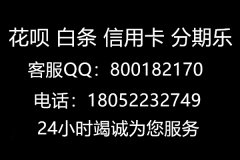 花呗 白条 信用卡 分期乐
客服QQ：800182170
电话：18052232749
24小时竭诚为您服务